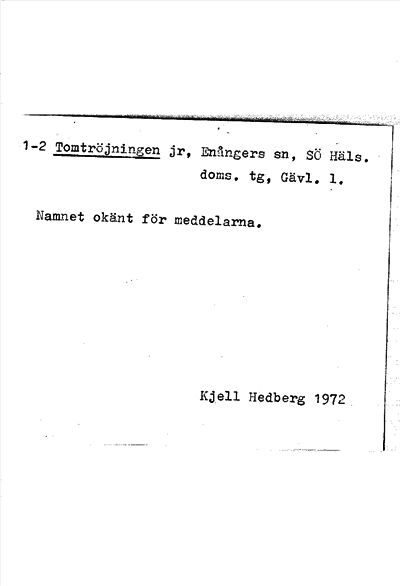 1-2 Tomtröjningen jr, Enångers sn, SÖ Häls.
doms. tg, Gävl. l.

Namnet okänt för meddelarna.

Kjell Hedberg 1972